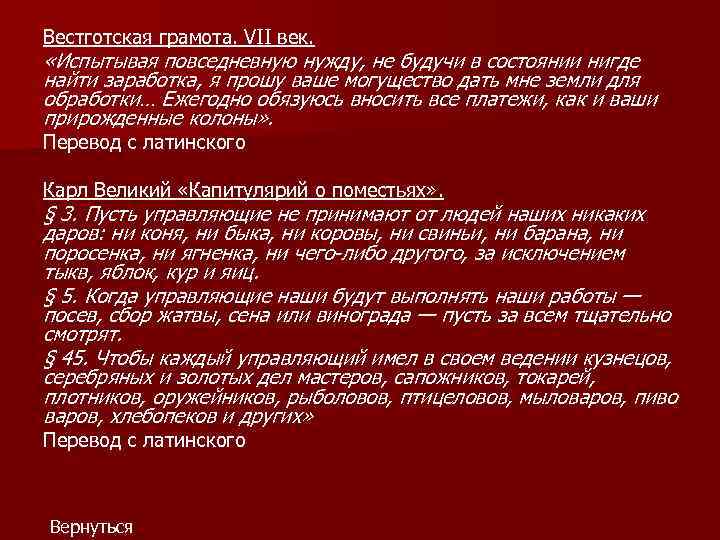 Вестготская грамота. VII век.

«Испытывая повседневную нужду, не будучи в состоянии нигде найти заработка, я прошу ваше могущество дать мне земли для обработки… Ежегодно обязуюсь вносить все платежи, как и ваши прирожденные колоны».

Перевод с латинского

Карл Великий «Капитулярий о поместьях».

§ 3. Пусть управляющие не принимают от людей наших никаких даров: ни коня, ни быка, ни коровы, ни свиньи, ни барана, ни поросенка, ни ягненка, ни чего-либо другого, за исключением тыкв, яблок, кур и яиц.

§ 5. Когда управляющие наши будут выполнять наши работы — посев, сбор жатвы, сена или винограда — пусть за всем тщательно смотрят.

§ 45. Чтобы каждый управляющий имел в своем ведении кузнецов, серебряных и золотых дел мастеров, сапожников, токарей, плотников, оружейников, рыболовов, птицеловов, мыловаров, пиво варов, хлебопеков и других»

Перевод с латинского

Вернуться